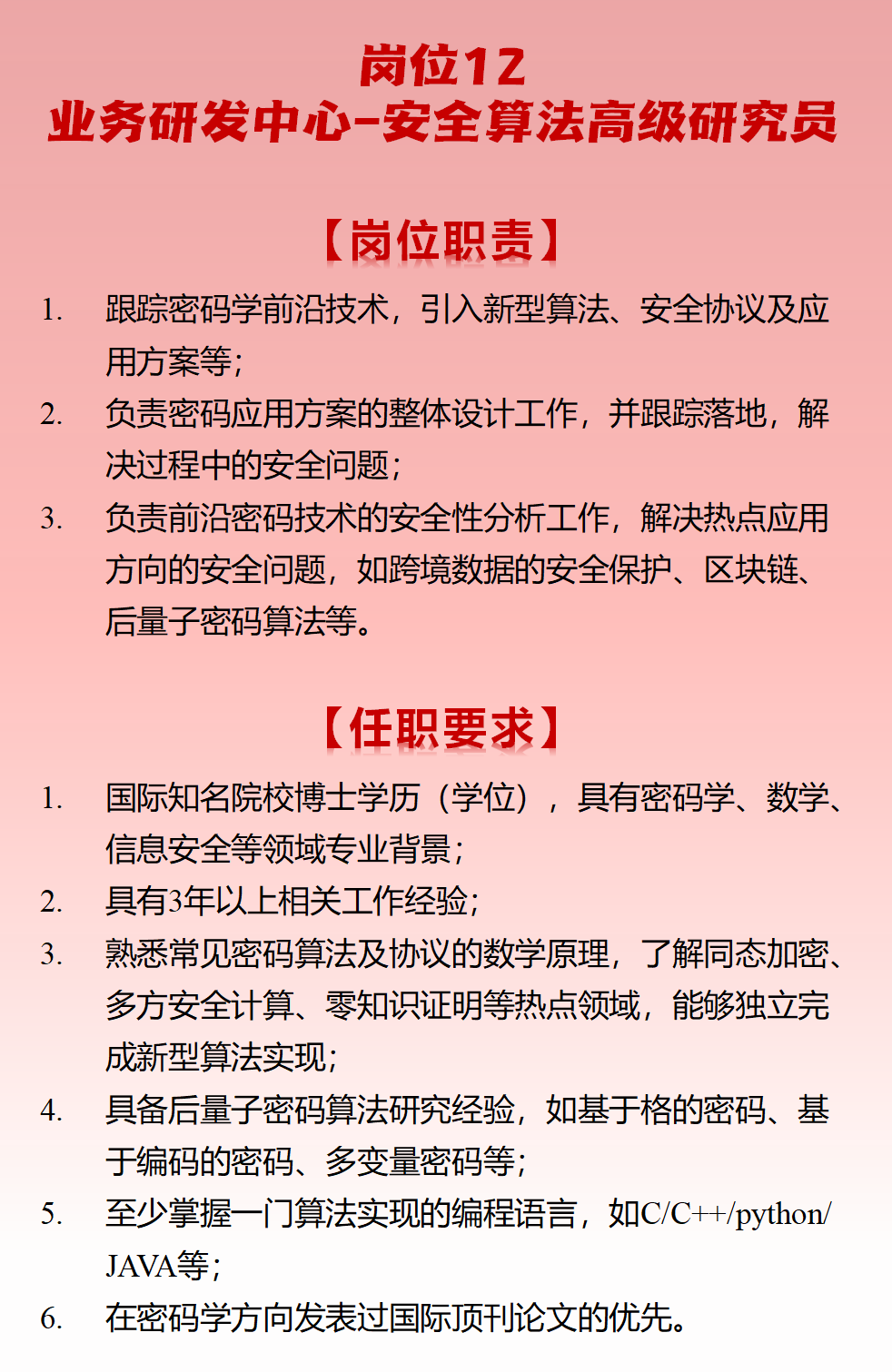 岗位12
业务研发中心-安全算法高级研究员

【岗位职责】

1. 跟踪密码学前沿技术，引入新型算法、安全协议及应用方案等；
2. 负责密码应用方案的整体设计工作，并跟踪落地，解决过程中的安全问题；
3. 负责前沿密码技术的安全性分析工作，解决热点应用方向的安全问题，如跨境数据的安全保护、区块链、后量子密码算法等。

【任职要求】

1. 国际知名院校博士学历（学位），具有密码学、数学、信息安全等领域专业背景；
2. 具有3年以上相关工作经验；
3. 熟悉常见密码算法及协议的数学原理，了解同态加密、多方安全计算、零知识证明等热点领域，能够独立完成新型算法实现；
4. 具备后量子密码算法研究经验，如基于格的密码、基于编码的密码、多变量密码等；
5. 至少掌握一门算法实现的编程语言，如C/C++/python/JAVA等；
6. 在密码学方向发表过国际顶刊论文的优先。